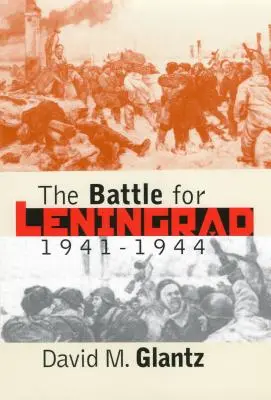 The Battle for LENINGRAD 1941-1944

David M. Glantz